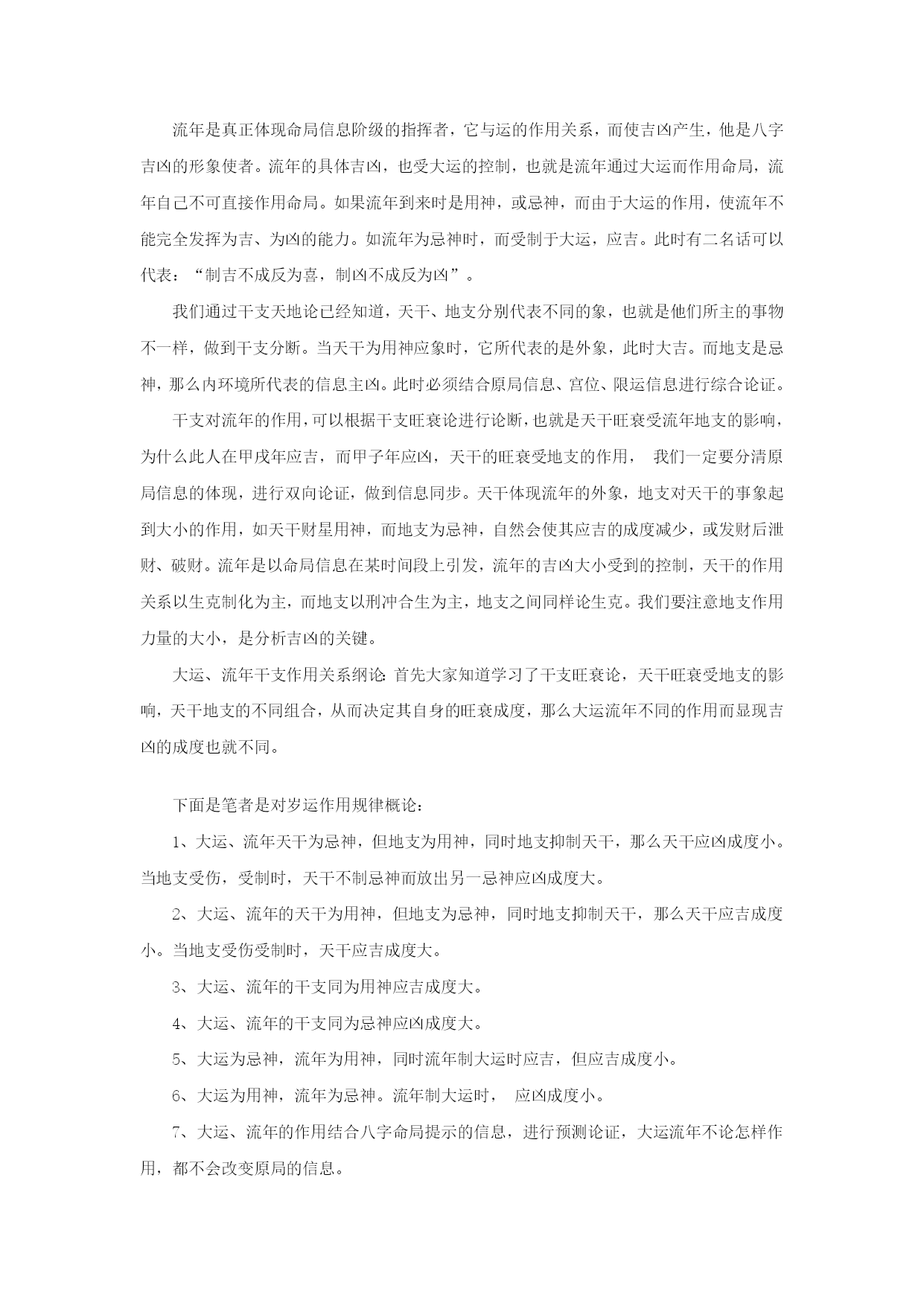 流年是真正体现命局信息阶级的指挥者，它与运的作用关系，而使吉凶产生，他是八字吉凶的形象使者。流年的具体吉凶，也受大运的控制，也就是流年通过大运而作用命局，流年自己不可直接作用命局。如果流年到来时是用神，或忌神，而由于大运的作用，使流年不能完全发挥为吉、为凶的能力。如流年为忌神时，而受制于大运，应吉。此时有二名话可以代表：“制吉不成反为喜，制凶不成反为凶”。

我们通过干支天地论已经知道，天干、地支分别代表不同的象，也就是他们所主的事物不一样，做到干支分断。当天干为用神应象时，它所代表的是外象，此时大吉。而地支是忌神，那么内环境所代表的信息主凶。此时必须结合原局信息、宫位、限运信息进行综合论证。

干支对流年的作用，可以根据干支旺衰论进行论断，也就是天干旺衰受流年地支的影响，为什么此人在甲戌年应吉，而甲子年应凶，天干的旺衰受地支的作用， 我们一定要分清原局信息的体现，进行双向论证，做到信息同步。天干体现流年的外象，地支对天干的事象起到大小的作用，如天干财星用神，而地支为忌神，自然会使其应吉的成度减少，或发财后泄财、破财。流年是以命局信息在某时间段上引发，流年的吉凶大小受到的控制，天干的作用关系以生克制化为主，而地支以刑冲合生为主，地支之间同样论生克。我们要注意地支作用力量的大小，是分析吉凶的关键。

大运、流年干支作用关系纲论：首先大家知道学习了干支旺衰论，天干旺衰受地支的影响，天干地支的不同组合，从而决定其自身的旺衰成度，那么大运流年不同的作用而显现吉凶的成度也就不同。

下面是笔者是对岁运作用规律概论：

1、大运、流年天干为忌神，但地支为用神，同时地支抑制天干，那么天干应凶成度小。当地支受伤，受制时，天干不制忌神而放出另一忌神应凶成度大。

2、大运、流年的天干为用神，但地支为忌神，同时地支抑制天干，那么天干应吉成度小。当地支受伤受制时，天干应吉成度大。

3、大运、流年的干支同为用神应吉成度大。

4、大运、流年的干支同为忌神应凶成度大。

5、大运为忌神，流年为用神，同时流年制大运时应吉，但应吉成度小。

6、大运为用神，流年为忌神。流年制大运时， 应凶成度小。

7、大运、流年的作用结合八字命局提示的信息，进行预测论证，大运流年不论怎样作用，都不会改变原局的信息。